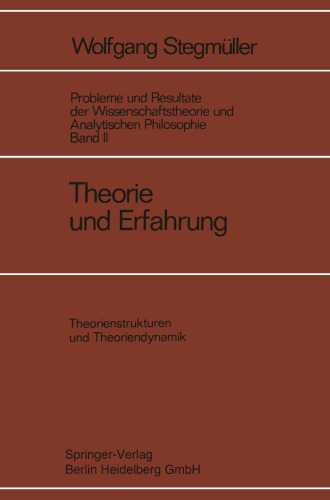 Wolfgang Stegmüller

Probleme und Resultate der Wissenschaftstheorie und Analytischen Philosophie
Band II

Theorie und Erfahrung

Theorienstrukturen und Theoriendynamik

Springer-Verlag
Berlin Heidelberg GmbH